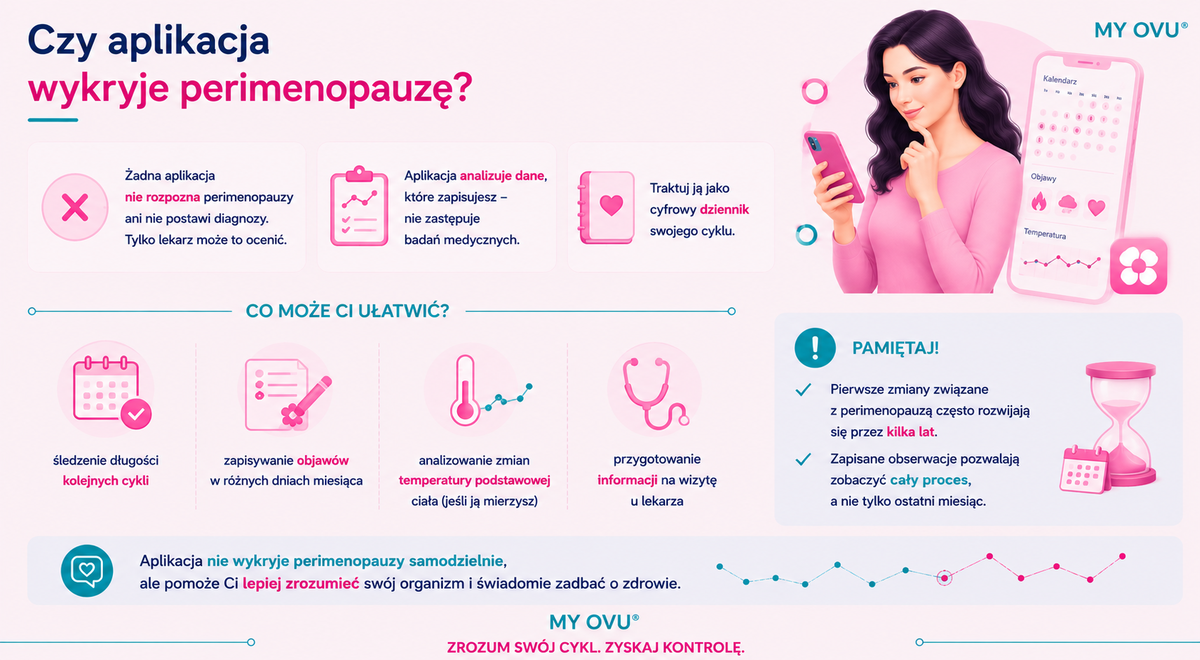 Czy aplikacja wykryje perimenopauzę?

MY OVU®

Żadna aplikacja nie rozpozna perimenopauzy ani nie postawi diagnozy. Tylko lekarz może to ocenić.

Aplikacja analizuje dane, które zapisujesz – nie zastępuje badań medycznych.

Traktuj ją jako cyfrowy dziennik swojego cyklu.

Kalendarz

Objawy

Temperatura

CO MOŻE CI UŁATWIĆ?

śledzenie długości kolejnych cykli

zapisywanie objawów w różnych dniach miesiąca

analizowanie zmian temperatury podstawowej ciała (jeśli ją mierzysz)

przygotowanie informacji na wizytę u lekarza

PAMIĘTAJ!

Pierwsze zmiany związane z perimenopauzą często rozwijają się przez kilka lat.

Zapisane obserwacje pozwalają zobaczyć cały proces, a nie tylko ostatni miesiąc.

Aplikacja nie wykryje perimenopauzy samodzielnie, ale pomoże Ci lepiej zrozumieć swój organizm i świadomie zadbać o zdrowie.

MY OVU®

ZROZUM SWÓJ CYKL. ZYSKAJ KONTROLĘ.